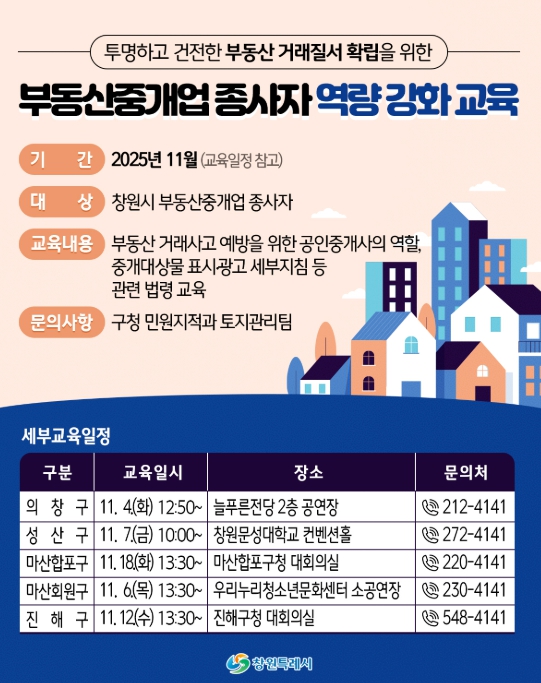 투명하고 건전한 부동산 거래질서 확립을 위한

부동산중개업 종사자 역량 강화 교육

기 간 2025년 11월 (교육일정 참고)

대 상 창원시 부동산중개업 종사자

교육내용 부동산 거래사고 예방을 위한 공인중개사의 역할, 중개대상물 표시광고 세부지침 등 관련 법령 교육

문의사항 구청 민원지적과 토지관리팀

세부교육일정

| 구분 | 교육일시 | 장소 | 문의처 |
|---|---|---|---|
| 의 창 구 | 11. 4.(화) 12:50~ | 늘푸른전당 2층 공연장 | 212-4141 |
| 성 산 구 | 11. 7.(금) 10:00~ | 창원문성대학교 컨벤션홀 | 272-4141 |
| 마산합포구 | 11. 18.(화) 13:30~ | 마산합포구청 대회의실 | 220-4141 |
| 마산회원구 | 11. 6.(목) 13:30~ | 우리누리청소년문화센터 소공연장 | 230-4141 |
| 진 해 구 | 11. 12.(수) 13:30~ | 진해구청 대회의실 | 548-4141 |

창원특례시